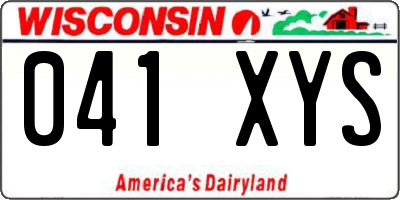 WISCONSIN

041 XYS

America's Dairyland